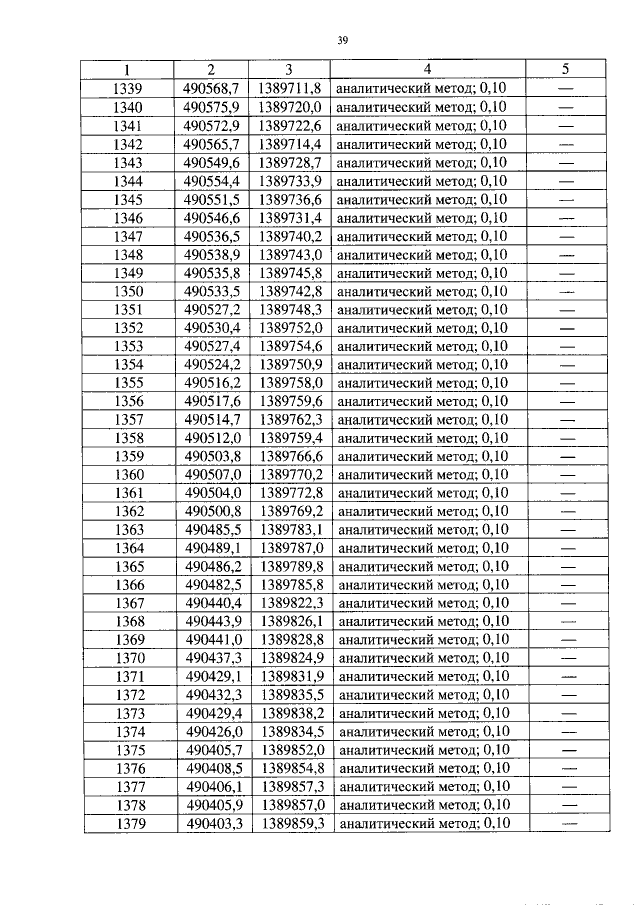 39

| 1 | 2 | 3 | 4 | 5 |
|---|---|---|---|---|
| 1339 | 490568,7 | 1389711,8 | аналитический метод; 0,10 | — |
| 1340 | 490575,9 | 1389720,0 | аналитический метод; 0,10 | — |
| 1341 | 490572,9 | 1389722,6 | аналитический метод; 0,10 | — |
| 1342 | 490565,7 | 1389714,4 | аналитический метод; 0,10 | — |
| 1343 | 490549,6 | 1389728,7 | аналитический метод; 0,10 | — |
| 1344 | 490554,4 | 1389733,9 | аналитический метод; 0,10 | — |
| 1345 | 490551,5 | 1389736,6 | аналитический метод; 0,10 | — |
| 1346 | 490546,6 | 1389731,4 | аналитический метод; 0,10 | — |
| 1347 | 490536,5 | 1389740,2 | аналитический метод; 0,10 | — |
| 1348 | 490538,9 | 1389743,0 | аналитический метод; 0,10 | — |
| 1349 | 490535,8 | 1389745,8 | аналитический метод; 0,10 | — |
| 1350 | 490533,5 | 1389742,8 | аналитический метод; 0,10 | — |
| 1351 | 490527,2 | 1389748,3 | аналитический метод; 0,10 | — |
| 1352 | 490530,4 | 1389752,0 | аналитический метод; 0,10 | — |
| 1353 | 490527,4 | 1389754,6 | аналитический метод; 0,10 | — |
| 1354 | 490524,2 | 1389750,9 | аналитический метод; 0,10 | — |
| 1355 | 490516,2 | 1389758,0 | аналитический метод; 0,10 | — |
| 1356 | 490517,6 | 1389759,6 | аналитический метод; 0,10 | — |
| 1357 | 490514,7 | 1389762,3 | аналитический метод; 0,10 | — |
| 1358 | 490512,0 | 1389759,4 | аналитический метод; 0,10 | — |
| 1359 | 490503,8 | 1389766,6 | аналитический метод; 0,10 | — |
| 1360 | 490507,0 | 1389770,2 | аналитический метод; 0,10 | — |
| 1361 | 490504,0 | 1389772,8 | аналитический метод; 0,10 | — |
| 1362 | 490500,8 | 1389769,2 | аналитический метод; 0,10 | — |
| 1363 | 490485,5 | 1389783,1 | аналитический метод; 0,10 | — |
| 1364 | 490489,1 | 1389787,0 | аналитический метод; 0,10 | — |
| 1365 | 490486,2 | 1389789,8 | аналитический метод; 0,10 | — |
| 1366 | 490482,5 | 1389785,8 | аналитический метод; 0,10 | — |
| 1367 | 490440,4 | 1389822,3 | аналитический метод; 0,10 | — |
| 1368 | 490443,9 | 1389826,1 | аналитический метод; 0,10 | — |
| 1369 | 490441,0 | 1389828,8 | аналитический метод; 0,10 | — |
| 1370 | 490437,3 | 1389824,9 | аналитический метод; 0,10 | — |
| 1371 | 490429,1 | 1389831,9 | аналитический метод; 0,10 | — |
| 1372 | 490432,3 | 1389835,5 | аналитический метод; 0,10 | — |
| 1373 | 490429,4 | 1389838,2 | аналитический метод; 0,10 | — |
| 1374 | 490426,0 | 1389834,5 | аналитический метод; 0,10 | — |
| 1375 | 490405,7 | 1389852,0 | аналитический метод; 0,10 | — |
| 1376 | 490408,5 | 1389854,8 | аналитический метод; 0,10 | — |
| 1377 | 490406,1 | 1389857,3 | аналитический метод; 0,10 | — |
| 1378 | 490405,9 | 1389857,0 | аналитический метод; 0,10 | — |
| 1379 | 490403,3 | 1389859,3 | аналитический метод; 0,10 | — |